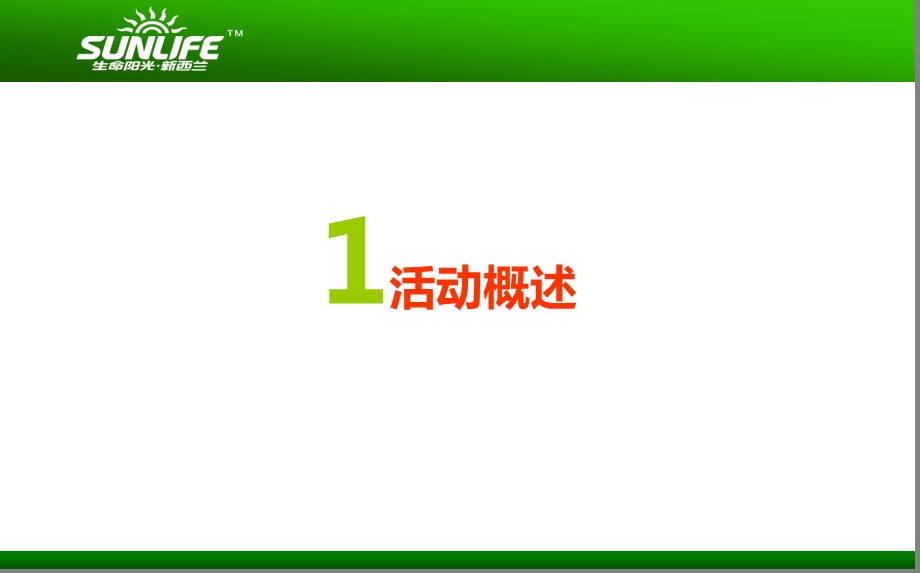 SUNLIFE™
生命阳光·新西兰

1活动概述